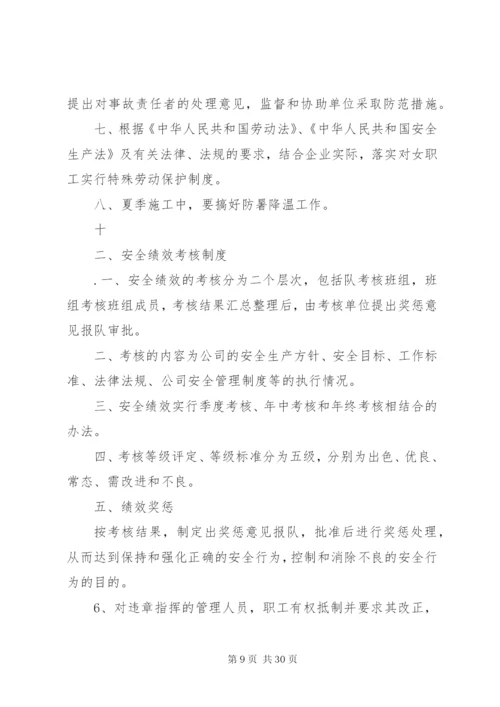 提出对事故责任者的处理意见，监督和协助单位采取防范措施。

七、根据《中华人民共和国劳动法》、《中华人民共和国安全生产法》及有关法律、法规的要求，结合企业实际，落实对女职工实行特殊劳动保护制度。

八、夏季施工中，要搞好防暑降温工作。

十

二、安全绩效考核制度

. 一、安全绩效的考核分为二个层次，包括队考核班组，班组考核班组成员，考核结果汇总整理后，由考核单位提出奖惩意见报队审批。

二、考核的内容为公司的安全生产方针、安全目标、工作标准、法律法规、公司安全管理制度等的执行情况。

三、安全绩效实行季度考核、年中考核和年终考核相结合的办法。

四、考核等级评定、等级标准分为五级，分别为出色、优良、常态、需改进和不良。

五、绩效奖惩

按考核结果，制定出奖惩意见报队，批准后进行奖惩处理，从而达到保持和强化正确的安全行为，控制和消除不良的安全行为的目的。

6、对违章指挥的管理人员，职工有权抵制并要求其改正，

第 9 页 共 30 页